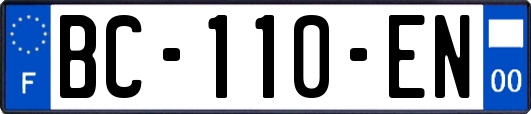 F

BC-110-EN

00